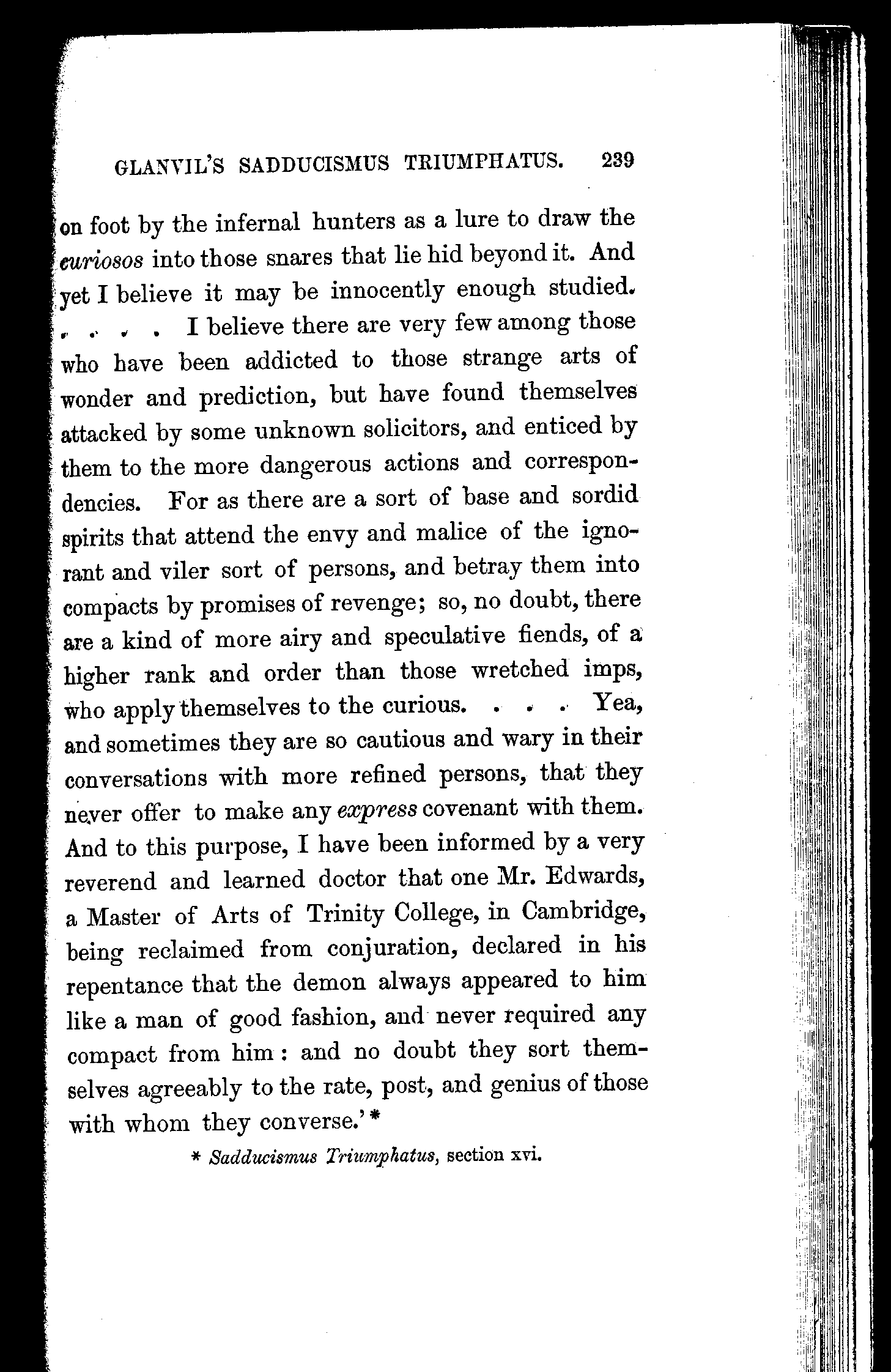 GLANVIL'S SADDUCISMUS TRIUMPHATUS. 239

on foot by the infernal hunters as a lure to draw the curiosos into those snares that lie hid beyond it. And yet I believe it may be innocently enough studied. . . . . I believe there are very few among those who have been addicted to those strange arts of wonder and prediction, but have found themselves attacked by some unknown solicitors, and enticed by them to the more dangerous actions and correspondencies. For as there are a sort of base and sordid spirits that attend the envy and malice of the ignorant and viler sort of persons, and betray them into compacts by promises of revenge; so, no doubt, there are a kind of more airy and speculative fiends, of a higher rank and order than those wretched imps, who apply themselves to the curious. . . . Yea, and sometimes they are so cautious and wary in their conversations with more refined persons, that they never offer to make any express covenant with them. And to this purpose, I have been informed by a very reverend and learned doctor that one Mr. Edwards, a Master of Arts of Trinity College, in Cambridge, being reclaimed from conjuration, declared in his repentance that the demon always appeared to him like a man of good fashion, and never required any compact from him: and no doubt they sort themselves agreeably to the rate, post, and genius of those with whom they converse.'*

* Sadducismus Triumphatus, section xvi.